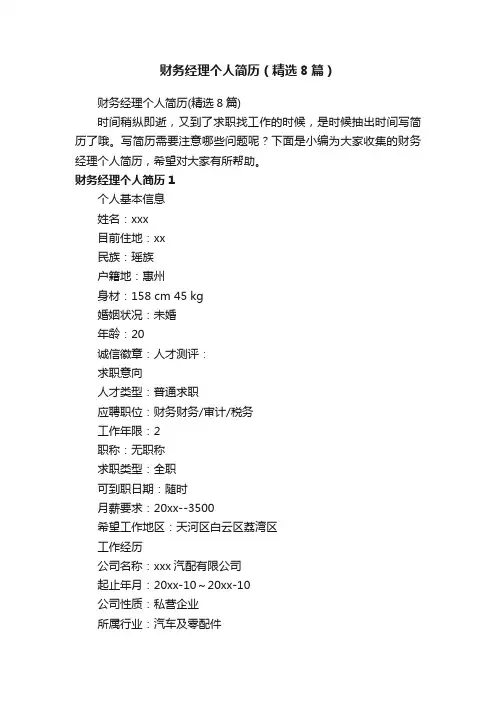 财务经理个人简历（精选8篇）

财务经理个人简历(精选8篇)

时间稍纵即逝，又到了求职找工作的时候，是时候抽出时间写简历了哦。写简历需要注意哪些问题呢？下面是小编为大家收集的财务经理个人简历，希望对大家有所帮助。

财务经理个人简历1

个人基本信息

姓名：xxx

目前住地：xx

民族：瑶族

户籍地：惠州

身材：158 cm 45 kg

婚姻状况：未婚

年龄：20

诚信徽章：人才测评：

求职意向

人才类型：普通求职

应聘职位：财务财务/审计/税务

工作年限：2

职称：无职称

求职类型：全职

可到职日期：随时

月薪要求：20xx--3500

希望工作地区：天河区白云区荔湾区

工作经历

公司名称：xxx汽配有限公司

起止年月：20xx-10～20xx-10

公司性质：私营企业

所属行业：汽车及零配件